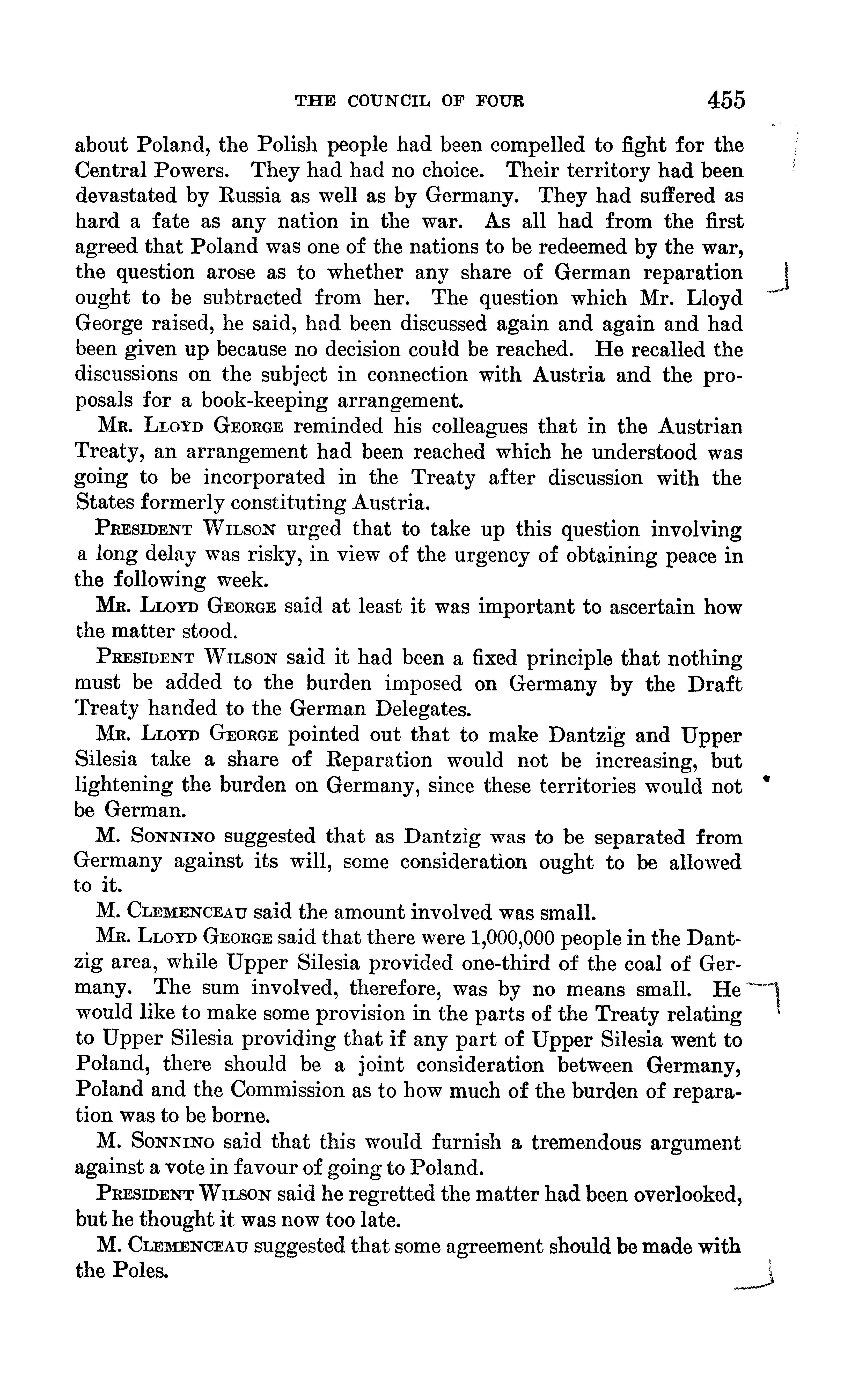 THE COUNCIL OF FOUR 455

about Poland, the Polish people had been compelled to fight for the Central Powers. They had had no choice. Their territory had been devastated by Russia as well as by Germany. They had suffered as hard a fate as any nation in the war. As all had from the first agreed that Poland was one of the nations to be redeemed by the war, the question arose as to whether any share of German reparation ought to be subtracted from her. The question which Mr. Lloyd George raised, he said, had been discussed again and again and had been given up because no decision could be reached. He recalled the discussions on the subject in connection with Austria and the proposals for a book-keeping arrangement.

Mr. Lloyd George reminded his colleagues that in the Austrian Treaty, an arrangement had been reached which he understood was going to be incorporated in the Treaty after discussion with the States formerly constituting Austria.

President Wilson urged that to take up this question involving a long delay was risky, in view of the urgency of obtaining peace in the following week.

Mr. Lloyd George said at least it was important to ascertain how the matter stood.

President Wilson said it had been a fixed principle that nothing must be added to the burden imposed on Germany by the Draft Treaty handed to the German Delegates.

Mr. Lloyd George pointed out that to make Dantzig and Upper Silesia take a share of Reparation would not be increasing, but lightening the burden on Germany, since these territories would not be German.

M. Sonnino suggested that as Dantzig was to be separated from Germany against its will, some consideration ought to be allowed to it.

M. Clemenceau said the amount involved was small.

Mr. Lloyd George said that there were 1,000,000 people in the Dantzig area, while Upper Silesia provided one-third of the coal of Germany. The sum involved, therefore, was by no means small. He would like to make some provision in the parts of the Treaty relating to Upper Silesia providing that if any part of Upper Silesia went to Poland, there should be a joint consideration between Germany, Poland and the Commission as to how much of the burden of reparation was to be borne.

M. Sonnino said that this would furnish a tremendous argument against a vote in favour of going to Poland.

President Wilson said he regretted the matter had been overlooked, but he thought it was now too late.

M. Clemenceau suggested that some agreement should be made with the Poles.